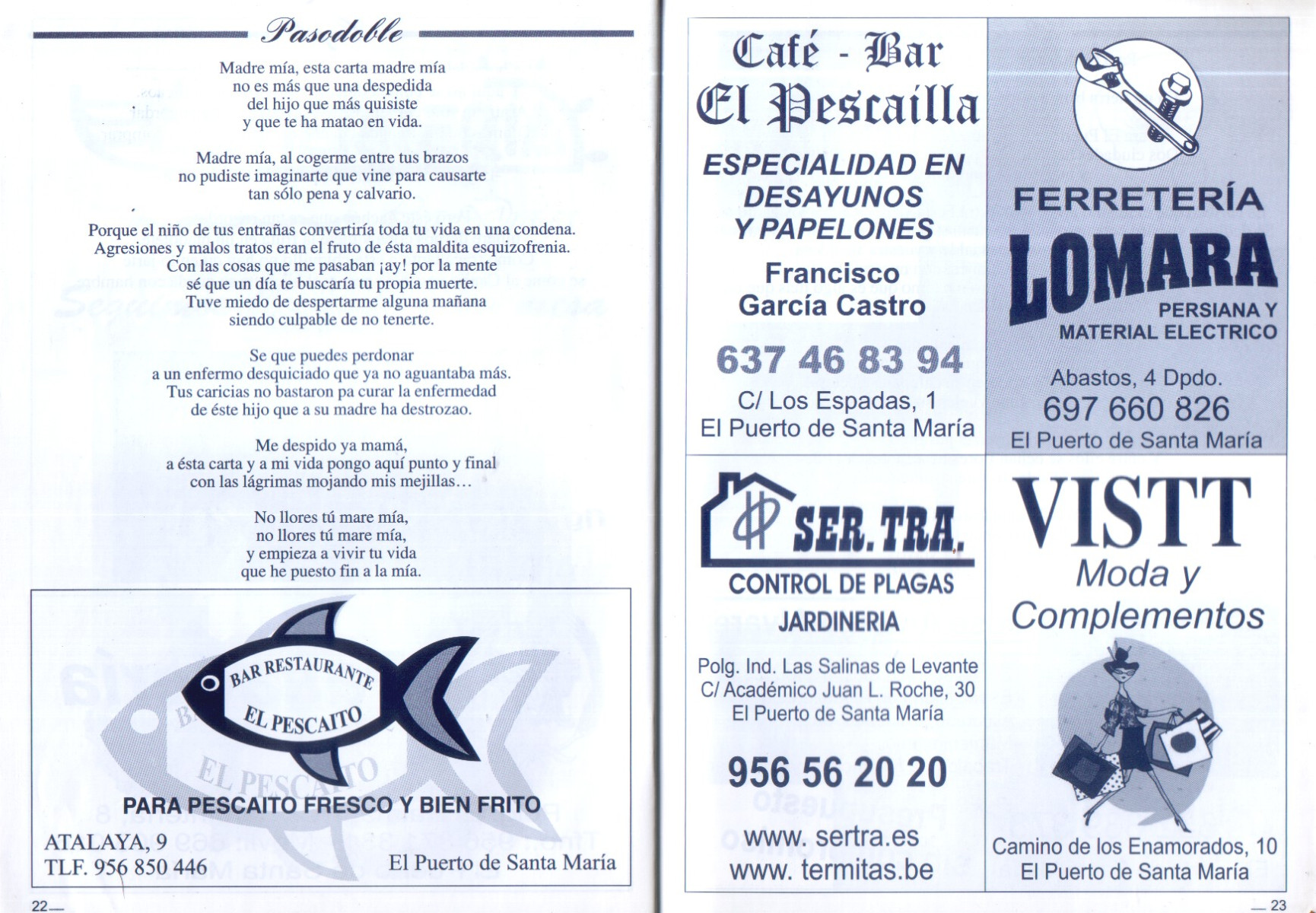 Pasodoble

Madre mía, esta carta madre mía
no es más que una despedida
del hijo que más quisiste
y que te ha matao en vida.

Madre mía, al cogerme entre tus brazos
no pudiste imaginarte que vine para causarte
tan sólo pena y calvario.

Porque el niño de tus entrañas convertiría toda tu vida en una condena.
Agresiones y malos tratos eran el fruto de ésta maldita esquizofrenia.
Con las cosas que me pasaban ¡ay! por la mente
sé que un día te buscaría tu propia muerte.
Tuve miedo de despertarme alguna mañana
siendo culpable de no tenerte.

Se que puedes perdonar
a un enfermo desquiciado que ya no aguantaba más.
Tus caricias no bastaron pa curar la enfermedad
de éste hijo que a su madre ha destrozao.

Me despido ya mamá,
a ésta carta y a mi vida pongo aquí punto y final
con las lágrimas mojando mis mejillas...

No llores tú mare mía,
no llores tú mare mía,
y empieza a vivir tu vida
que he puesto fin a la mía.

BAR RESTAURANTE
EL PESCAITO

PARA PESCAITO FRESCO Y BIEN FRITO

ATALAYA, 9
TLF. 956 850 446

El Puerto de Santa María

22

Café - Bar
El Pescailla

ESPECIALIDAD EN DESAYUNOS Y PAPELONES

Francisco
García Castro

637 46 83 94

C/ Los Espadas, 1
El Puerto de Santa María

FERRETERÍA
LOMARA
PERSIANA Y
MATERIAL ELECTRICO

Abastos, 4 Dpdo.
697 660 826
El Puerto de Santa María

SER.TRA.
CONTROL DE PLAGAS
JARDINERIA

Polg. Ind. Las Salinas de Levante
C/ Académico Juan L. Roche, 30
El Puerto de Santa María

956 56 20 20

www. sertra.es
www. termitas.be

VISTT
Moda y
Complementos

Camino de los Enamorados, 10
El Puerto de Santa María

23